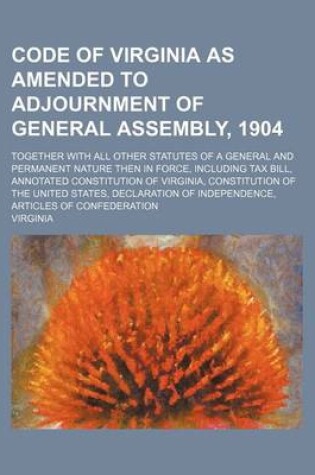 CODE OF VIRGINIA AS AMENDED TO ADJOURNMENT OF GENERAL ASSEMBLY, 1904

TOGETHER WITH ALL OTHER STATUTES OF A GENERAL AND PERMANENT NATURE THEN IN FORCE, INCLUDING TAX BILL, ANNOTATED CONSTITUTION OF VIRGINIA, CONSTITUTION OF THE UNITED STATES, DECLARATION OF INDEPENDENCE, ARTICLES OF CONFEDERATION

VIRGINIA